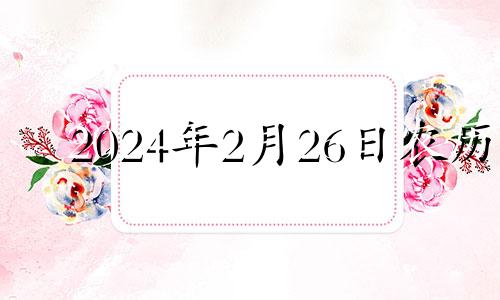 2024年2月26日农历